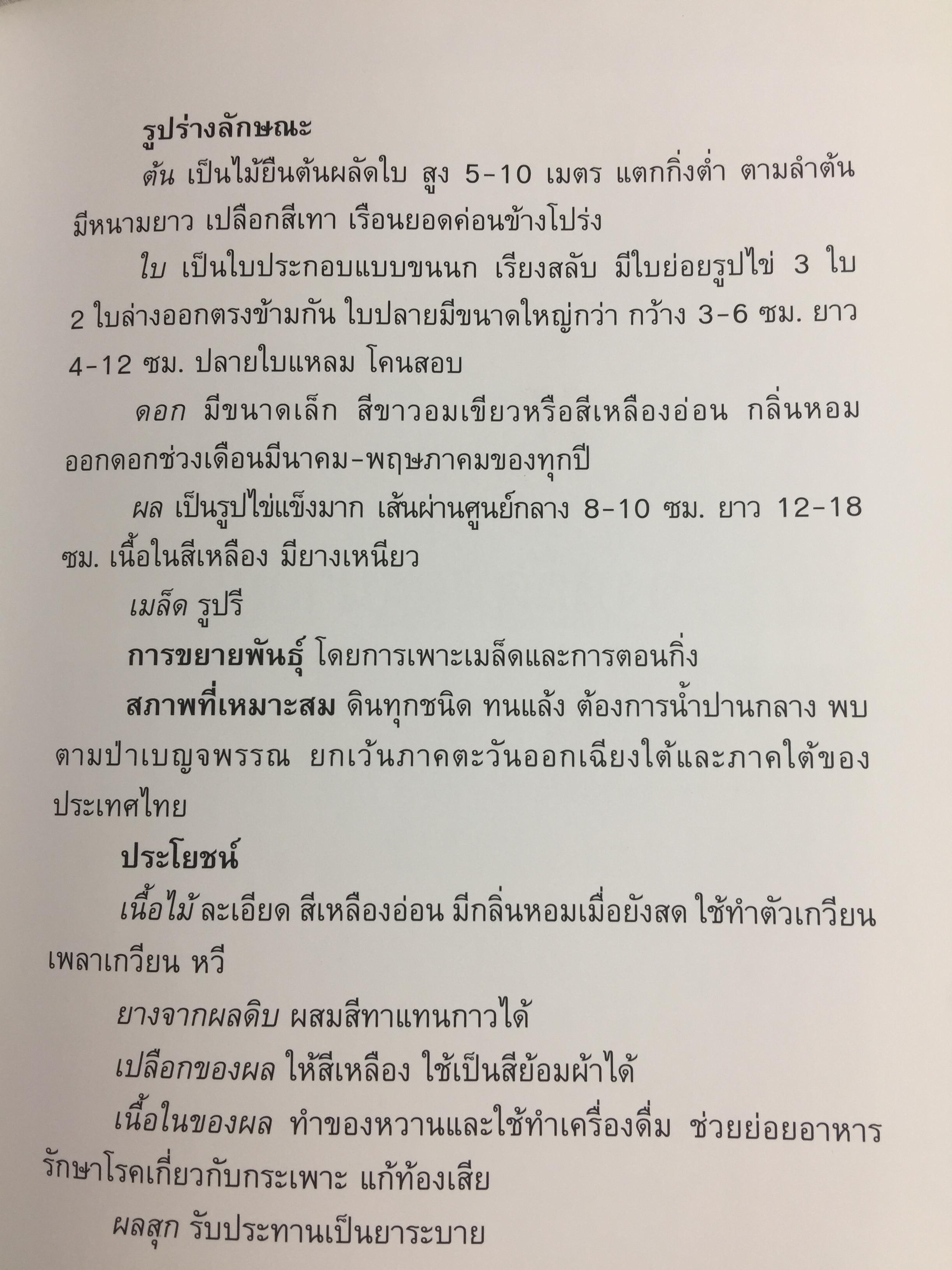 รูปร่างลักษณะ

ต้น เป็นไม้ยืนต้นผลัดใบ สูง 5-10 เมตร แตกกิ่งต่ำ ตามลำต้นมีหนามยาว เปลือกสีเทา เรือนยอดค่อนข้างโปร่ง

ใบ เป็นใบประกอบแบบขนนก เรียงสลับ มีใบย่อยรูปไข่ 3 ใบ 2 ใบล่างออกตรงข้ามกัน ใบปลายมีขนาดใหญ่กว่า กว้าง 3-6 ซม. ยาว 4-12 ซม. ปลายใบแหลม โคนสอบ

ดอก มีขนาดเล็ก สีขาวอมเขียวหรือสีเหลืองอ่อน กลิ่นหอม ออกดอกช่วงเดือนมีนาคม-พฤษภาคมของทุกปี

ผล เป็นรูปไข่แข็งมาก เส้นผ่านศูนย์กลาง 8-10 ซม. ยาว 12-18 ซม. เนื้อในสีเหลือง มียางเหนียว

เมล็ด รูปรี

การขยายพันธุ์ โดยการเพาะเมล็ดและการตอนกิ่ง

สภาพที่เหมาะสม ดินทุกชนิด ทนแล้ง ต้องการน้ำปานกลาง พบตามป่าเบญจพรรณ ยกเว้นภาคตะวันออกเฉียงใต้และภาคใต้ของประเทศไทย

ประโยชน์

เนื้อไม้ ละเอียด สีเหลืองอ่อน มีกลิ่นหอมเมื่อยังสด ใช้ทำตัวเกวียน เพลาเกวียน หวี

ยางจากผลดิบ ผสมสีทาแทนกาวได้

เปลือกของผล ให้สีเหลือง ใช้เป็นสีย้อมผ้าได้

เนื้อในของผล ทำของหวานและใช้ทำเครื่องดื่ม ช่วยย่อยอาหาร รักษาโรคเกี่ยวกับกระเพาะ แก้ท้องเสีย

ผลสุก รับประทานเป็นยาระบาย